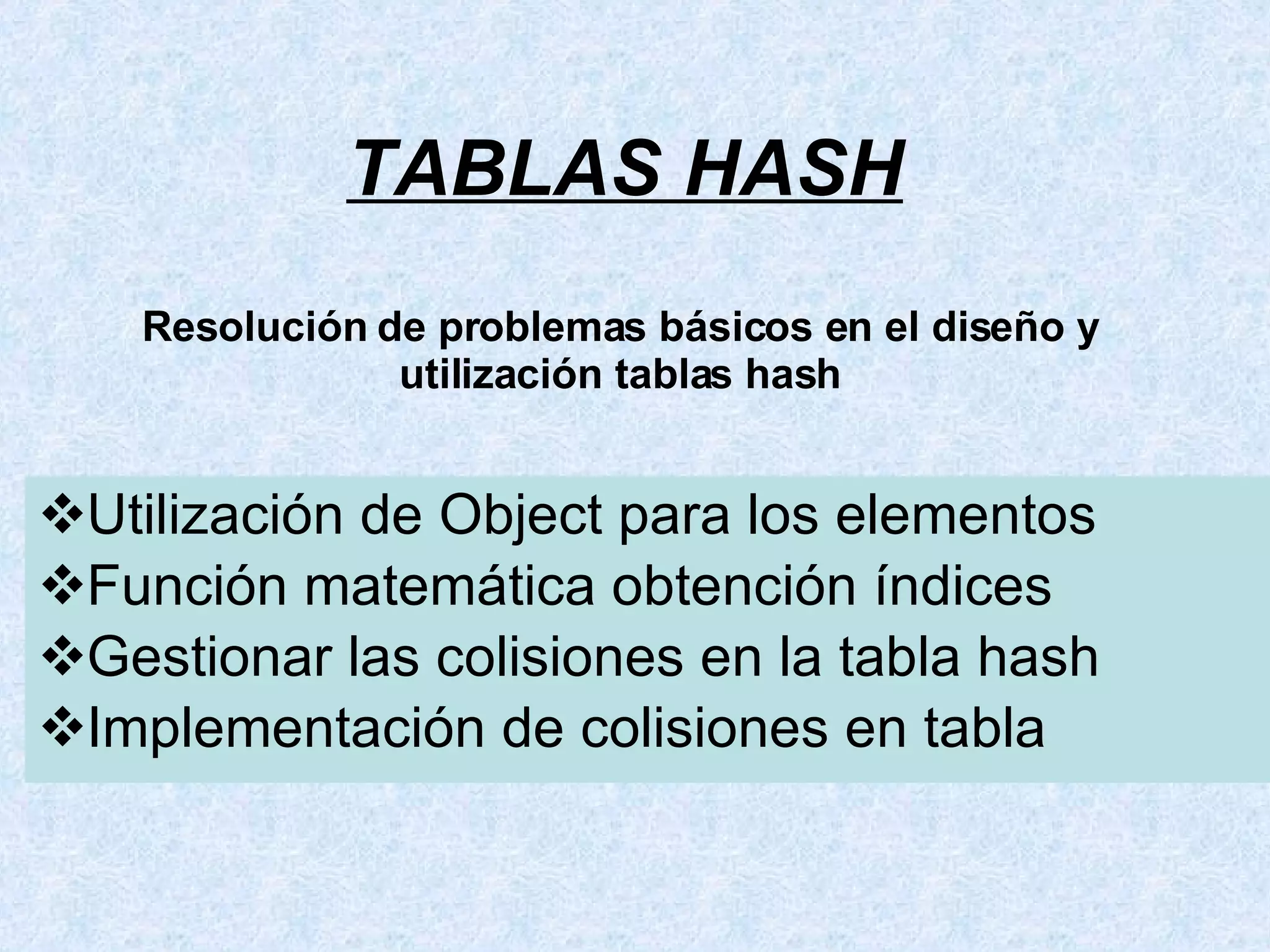 TABLAS HASH

Resolución de problemas básicos en el diseño y utilización tablas hash

❖Utilización de Object para los elementos
❖Función matemática obtención índices
❖Gestionar las colisiones en la tabla hash
❖Implementación de colisiones en tabla